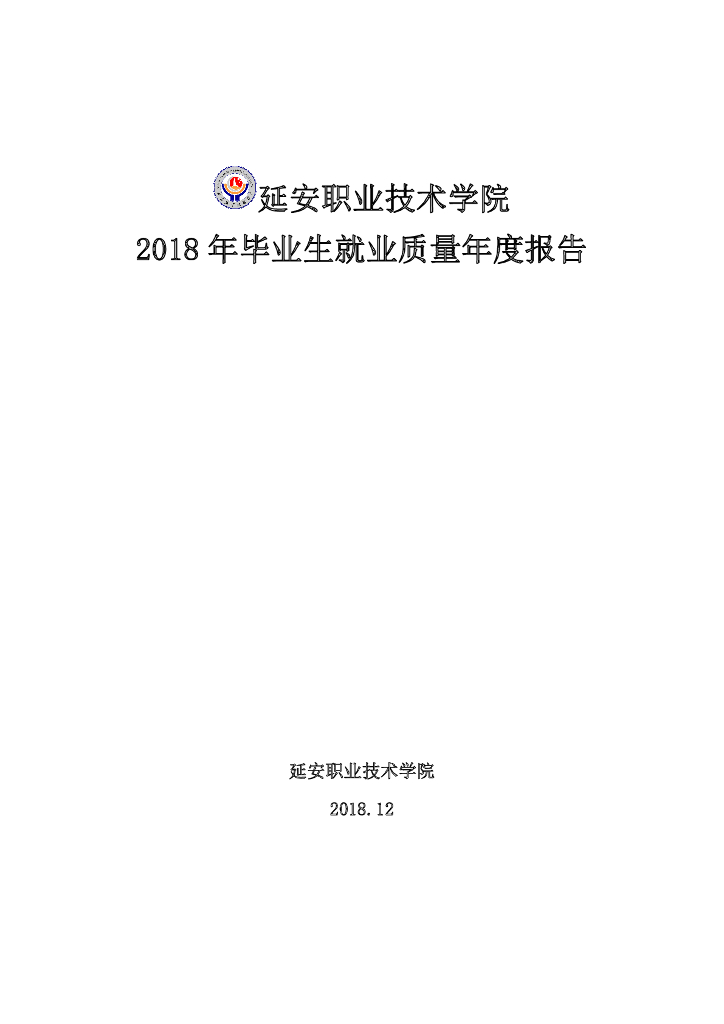 延安职业技术学院
2018 年毕业生就业质量年度报告

延安职业技术学院

2018.12